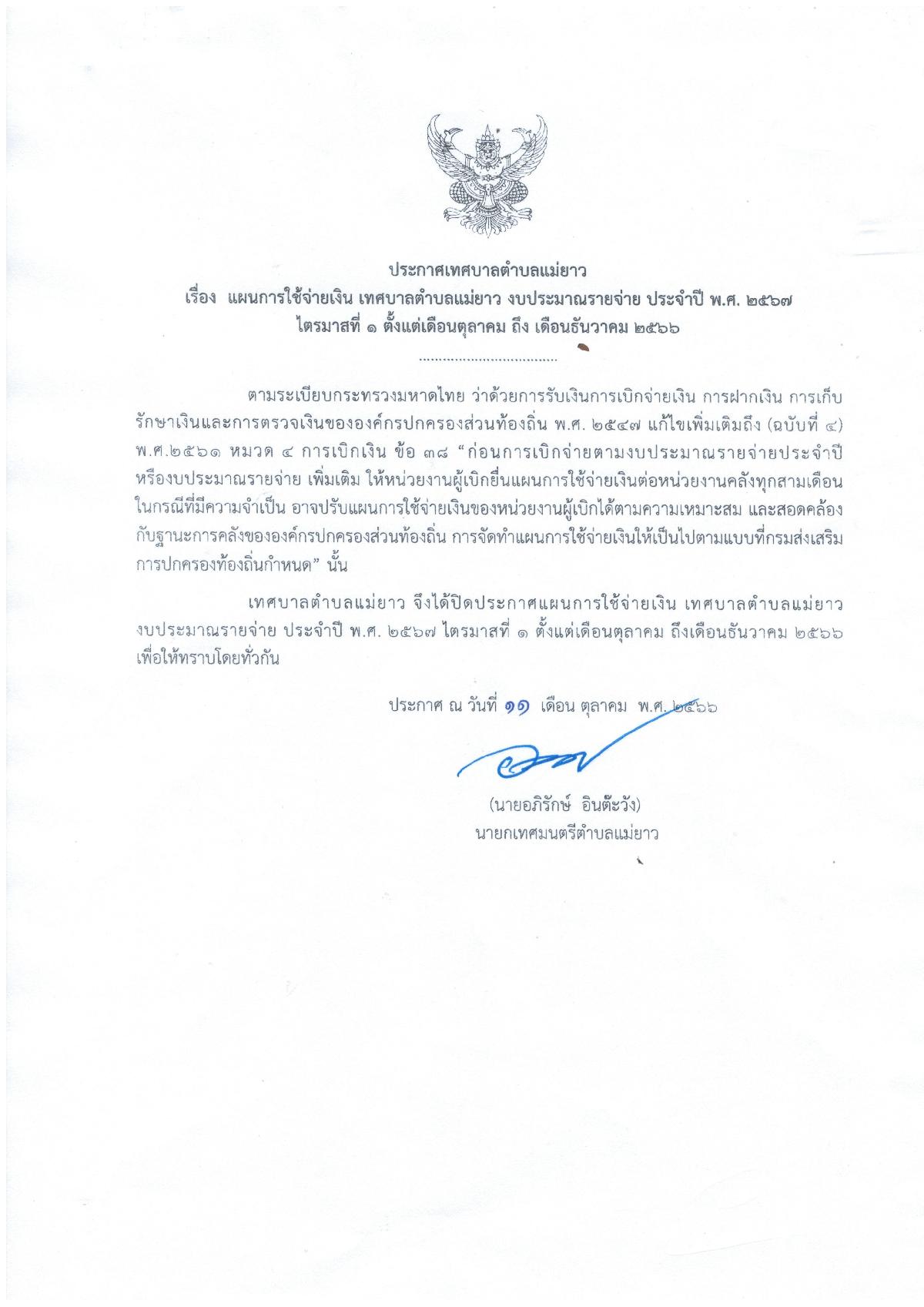 ประกาศเทศบาลตำบลแม่ยาว
เรื่อง แผนการใช้จ่ายเงิน เทศบาลตำบลแม่ยาว งบประมาณรายจ่าย ประจำปี พ.ศ. ๒๕๖๗
ไตรมาสที่ ๑ ตั้งแต่เดือนตุลาคม ถึง เดือนธันวาคม ๒๕๖๖
....................................

ตามระเบียบกระทรวงมหาดไทย ว่าด้วยการรับเงินการเบิกจ่ายเงิน การฝากเงิน การเก็บรักษาเงินและการตรวจเงินขององค์กรปกครองส่วนท้องถิ่น พ.ศ. ๒๕๔๗ แก้ไขเพิ่มเติมถึง (ฉบับที่ ๔) พ.ศ.๒๕๖๑ หมวด ๔ การเบิกเงิน ข้อ ๓๘ “ก่อนการเบิกจ่ายตามงบประมาณรายจ่ายประจำปี หรืองบประมาณรายจ่าย เพิ่มเติม ให้หน่วยงานผู้เบิกยื่นแผนการใช้จ่ายเงินต่อหน่วยงานคลังทุกสามเดือน ในกรณีที่มีความจำเป็น อาจปรับแผนการใช้จ่ายเงินของหน่วยงานผู้เบิกได้ตามความเหมาะสม และสอดคล้องกับฐานะการคลังขององค์กรปกครองส่วนท้องถิ่น การจัดทำแผนการใช้จ่ายเงินให้เป็นไปตามแบบที่กรมส่งเสริมการปกครองท้องถิ่นกำหนด” นั้น

เทศบาลตำบลแม่ยาว จึงได้ปิดประกาศแผนการใช้จ่ายเงิน เทศบาลตำบลแม่ยาว งบประมาณรายจ่าย ประจำปี พ.ศ. ๒๕๖๗ ไตรมาสที่ ๑ ตั้งแต่เดือนตุลาคม ถึงเดือนธันวาคม ๒๕๖๖ เพื่อให้ทราบโดยทั่วกัน

ประกาศ ณ วันที่ ๑๑ เดือน ตุลาคม พ.ศ. ๒๕๖๖

(นายอภิรักษ์ อินต๊ะวัง)
นายกเทศมนตรีตำบลแม่ยาว